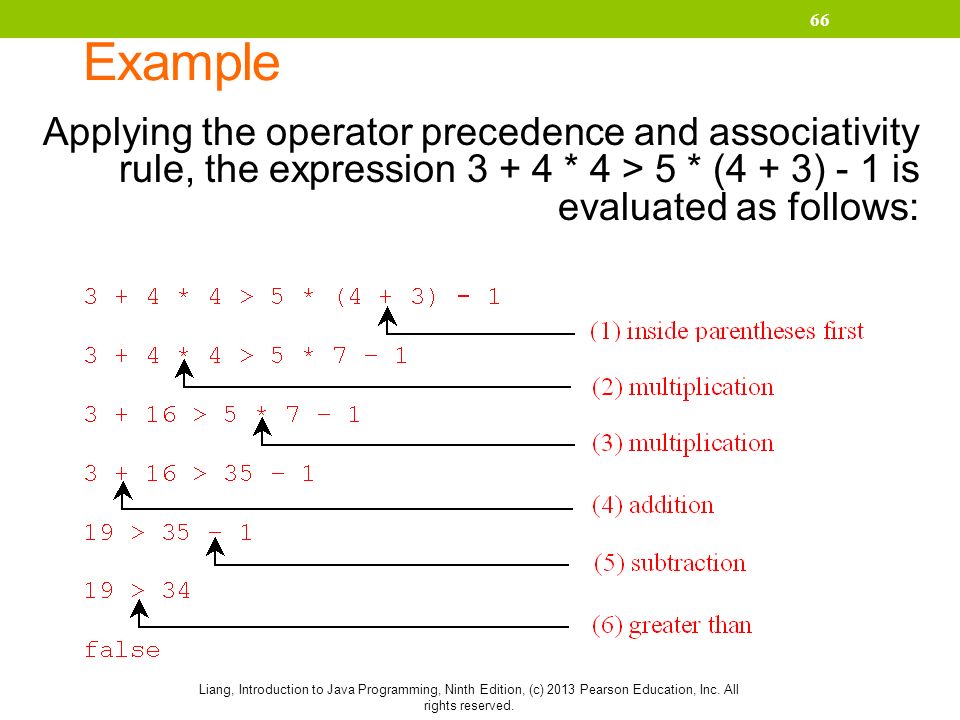 66

Example

Applying the operator precedence and associativity rule, the expression 3 + 4 * 4 > 5 * (4 + 3) - 1 is evaluated as follows:

3 + 4 * 4 > 5 * (4 + 3) - 1

(1) inside parentheses first

3 + 4 * 4 > 5 * 7 – 1

(2) multiplication

3 + 16 > 5 * 7 – 1

(3) multiplication

3 + 16 > 35 – 1

(4) addition

19 > 35 – 1

(5) subtraction

19 > 34

(6) greater than

false

Liang, Introduction to Java Programming, Ninth Edition, (c) 2013 Pearson Education, Inc. All rights reserved.